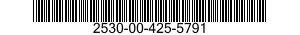 2530-00-425-5791